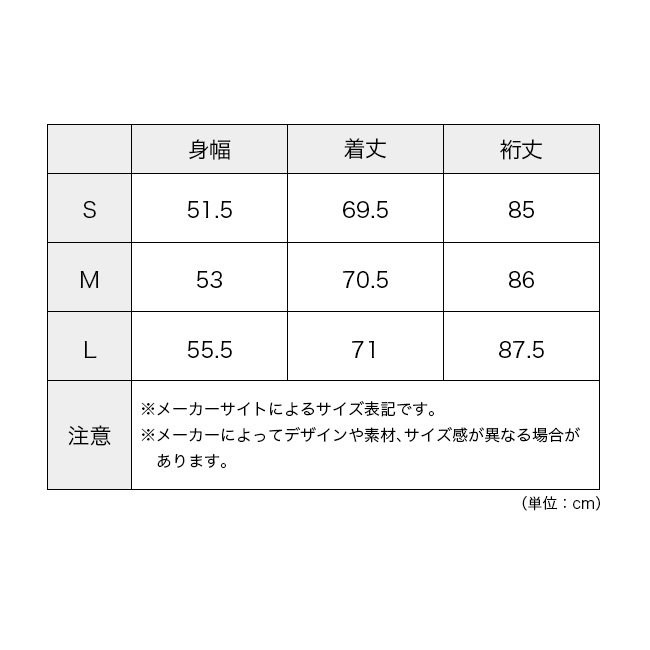 |  | 身幅 | 着丈 | 裄丈 |
|---|---|---|---|
| S | 51.5 | 69.5 | 85 |
| M | 53 | 70.5 | 86 |
| L | 55.5 | 71 | 87.5 |
| 注意 | ※メーカーサイトによるサイズ表記です。 ※メーカーによってデザインや素材、サイズ感が異なる場合があります。 | | |

（単位：cm）